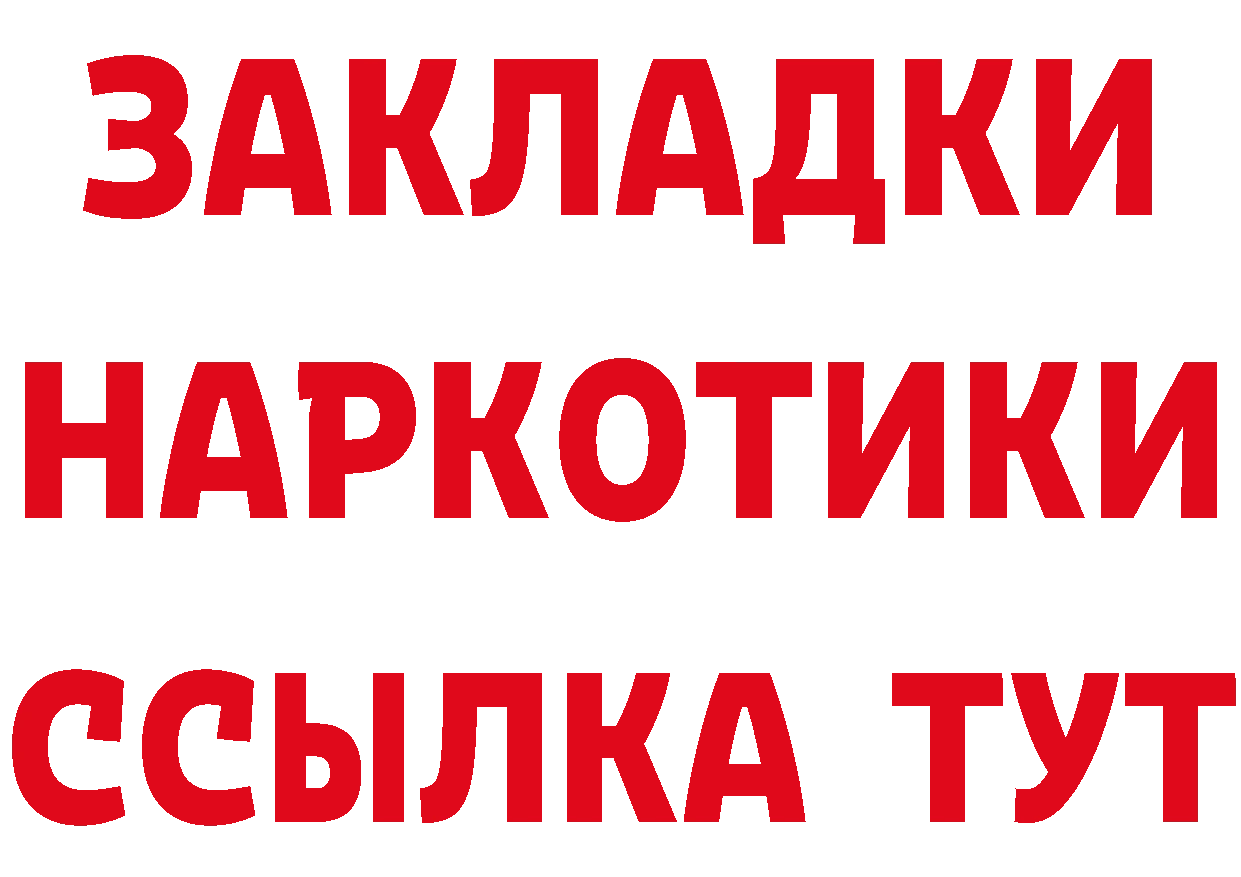 ЗАКЛАДКИ НАРКОТИКИ ССЫЛКА ТУТ